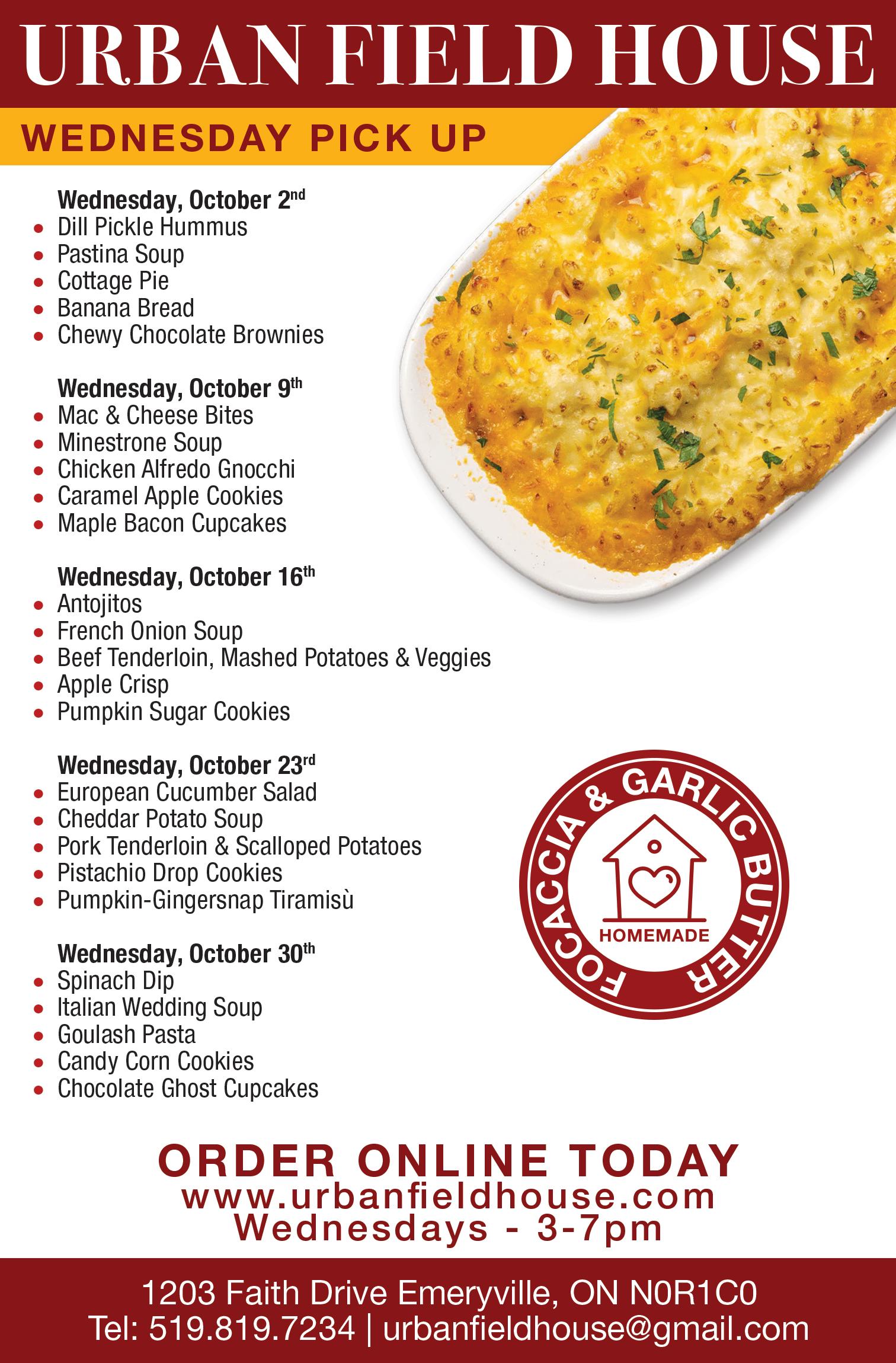 URBAN FIELD HOUSE

WEDNESDAY PICK UP

Wednesday, October 2nd
• Dill Pickle Hummus
• Pastina Soup
• Cottage Pie
• Banana Bread
• Chewy Chocolate Brownies

Wednesday, October 9th
• Mac & Cheese Bites
• Minestrone Soup
• Chicken Alfredo Gnocchi
• Caramel Apple Cookies
• Maple Bacon Cupcakes

Wednesday, October 16th
• Antojitos
• French Onion Soup
• Beef Tenderloin, Mashed Potatoes & Veggies
• Apple Crisp
• Pumpkin Sugar Cookies

Wednesday, October 23rd
• European Cucumber Salad
• Cheddar Potato Soup
• Pork Tenderloin & Scalloped Potatoes
• Pistachio Drop Cookies
• Pumpkin-Gingersnap Tiramisù

Wednesday, October 30th
• Spinach Dip
• Italian Wedding Soup
• Goulash Pasta
• Candy Corn Cookies
• Chocolate Ghost Cupcakes

FOCACCIA & GARLIC BUTTER
HOMEMADE

ORDER ONLINE TODAY
www.urbanfieldhouse.com
Wednesdays - 3-7pm

1203 Faith Drive Emeryville, ON N0R1C0
Tel: 519.819.7234 | urbanfieldhouse@gmail.com